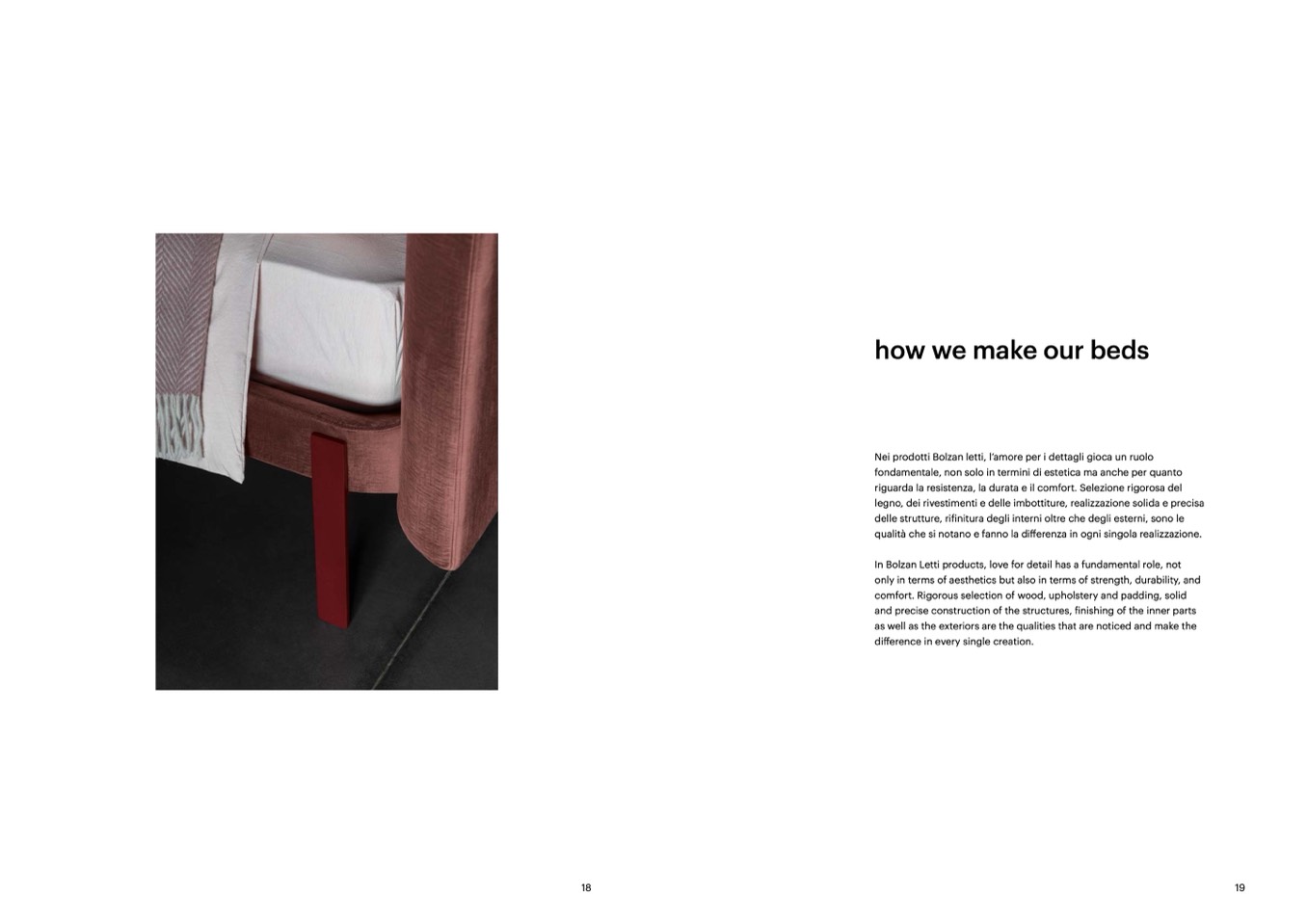 how we make our beds

Nei prodotti Bolzan letti, l'amore per i dettagli gioca un ruolo fondamentale, non solo in termini di estetica ma anche per quanto riguarda la resistenza, la durata e il comfort. Selezione rigorosa del legno, dei rivestimenti e delle imbottiture, realizzazione solida e precisa delle strutture, rifinitura degli interni oltre che degli esterni, sono le qualità che si notano e fanno la differenza in ogni singola realizzazione.

In Bolzan Letti products, love for detail has a fundamental role, not only in terms of aesthetics but also in terms of strength, durability, and comfort. Rigorous selection of wood, upholstery and padding, solid and precise construction of the structures, finishing of the inner parts as well as the exteriors are the qualities that are noticed and make the difference in every single creation.

18

19